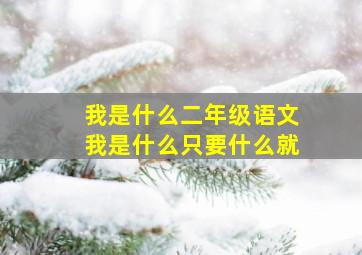 我是什么二年级语文
我是什么只要什么就